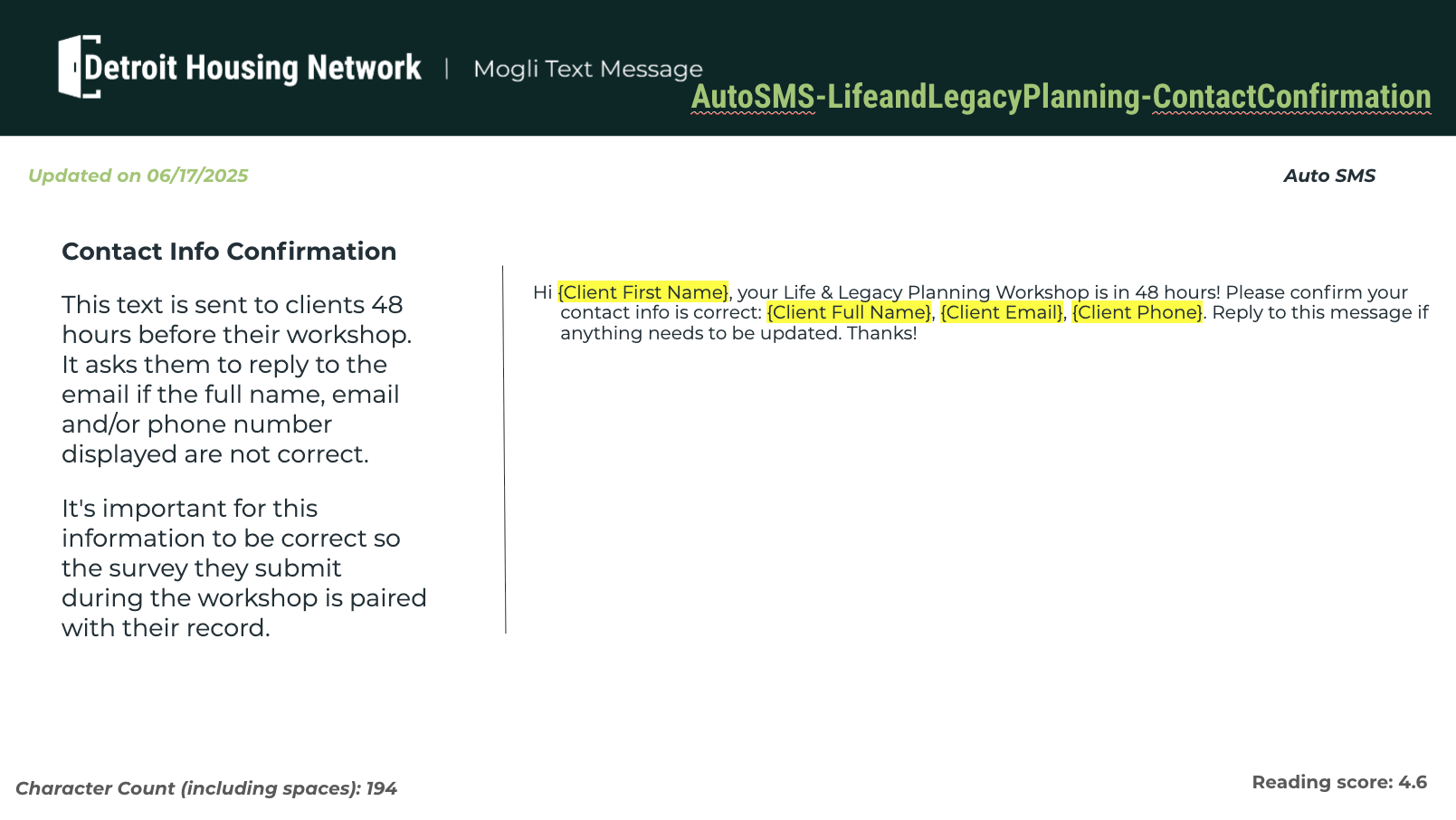 Detroit Housing Network | Mogli Text Message

AutoSMS-LifeandLegacyPlanning-ContactConfirmation

Updated on 06/17/2025

Auto SMS

Contact Info Confirmation

This text is sent to clients 48 hours before their workshop. It asks them to reply to the email if the full name, email and/or phone number displayed are not correct.

It's important for this information to be correct so the survey they submit during the workshop is paired with their record.

Hi {Client First Name}, your Life & Legacy Planning Workshop is in 48 hours! Please confirm your contact info is correct: {Client Full Name}, {Client Email}, {Client Phone}. Reply to this message if anything needs to be updated. Thanks!

Character Count (including spaces): 194

Reading score: 4.6